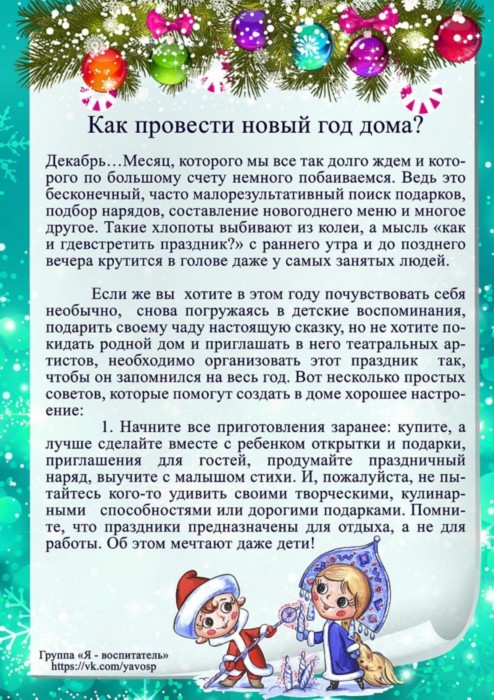 Как провести новый год дома?

Декабрь…Месяц, которого мы все так долго ждем и которого по большому счету немного побаиваемся. Ведь это бесконечный, часто малорезультативный поиск подарков, подбор нарядов, составление новогоднего меню и многое другое. Такие хлопоты выбивают из колеи, а мысль «как и гдевстретить праздник?» с раннего утра и до позднего вечера крутится в голове даже у самых занятых людей.

Если же вы хотите в этом году почувствовать себя необычно, снова погружаясь в детские воспоминания, подарить своему чаду настоящую сказку, но не хотите покидать родной дом и приглашать в него театральных артистов, необходимо организовать этот праздник так, чтобы он запомнился на весь год. Вот несколько простых советов, которые помогут создать в доме хорошее настроение:

1. Начните все приготовления заранее: купите, а лучше сделайте вместе с ребенком открытки и подарки, приглашения для гостей, продумайте праздничный наряд, выучите с малышом стихи. И, пожалуйста, не пытайтесь кого-то удивить своими творческими, кулинарными способностями или дорогими подарками. Помните, что праздники предназначены для отдыха, а не для работы. Об этом мечтают даже дети!

Группа «Я - воспитатель»
https://vk.com/yavosp